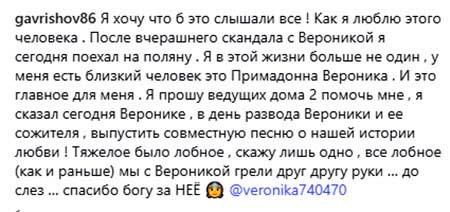 gavrishov86 Я хочу что б это слышали все ! Как я люблю этого человека . После вчерашнего скандала с Вероникой я сегодня поехал на поляну . Я в этой жизни больше не один , у меня есть близкий человек это Примадонна Вероника . И это главное для меня . Я прошу ведущих дома 2 помочь мне , я сказал сегодня Веронике , в день развода Вероники и ее сожителя , выпустить совместную песню о нашей истории любви ! Тяжелое было лобное , скажу лишь одно , все лобное (как и раньше) мы с Вероникой грели друг другу руки ... до слез ... спасибо богу за НЕЁ 👸 @veronika740470